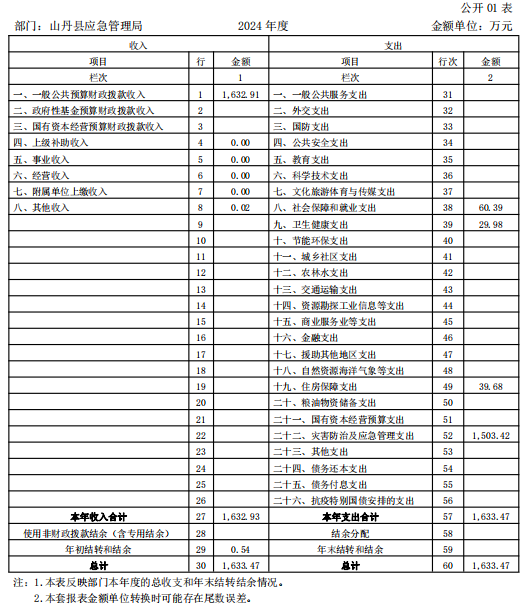 公开 01 表

部门：山丹县应急管理局　　2024 年度　　金额单位：万元

| 收入 | | | 支出 | | |
|---|---|---|---|---|---|
| 项目 | 行 | 金额 | 项目 | 行次 | 金额 |
| 栏次 | | 1 | 栏次 | | 2 |
| 一、一般公共预算财政拨款收入 | 1 | 1,632.91 | 一、一般公共服务支出 | 31 | |
| 二、政府性基金预算财政拨款收入 | 2 | | 二、外交支出 | 32 | |
| 三、国有资本经营预算财政拨款收入 | 3 | | 三、国防支出 | 33 | |
| 四、上级补助收入 | 4 | 0.00 | 四、公共安全支出 | 34 | |
| 五、事业收入 | 5 | 0.00 | 五、教育支出 | 35 | |
| 六、经营收入 | 6 | 0.00 | 六、科学技术支出 | 36 | |
| 七、附属单位上缴收入 | 7 | 0.00 | 七、文化旅游体育与传媒支出 | 37 | |
| 八、其他收入 | 8 | 0.02 | 八、社会保障和就业支出 | 38 | 60.39 |
| | 9 | | 九、卫生健康支出 | 39 | 29.98 |
| | 10 | | 十、节能环保支出 | 40 | |
| | 11 | | 十一、城乡社区支出 | 41 | |
| | 12 | | 十二、农林水支出 | 42 | |
| | 13 | | 十三、交通运输支出 | 43 | |
| | 14 | | 十四、资源勘探工业信息等支出 | 44 | |
| | 15 | | 十五、商业服务业等支出 | 45 | |
| | 16 | | 十六、金融支出 | 46 | |
| | 17 | | 十七、援助其他地区支出 | 47 | |
| | 18 | | 十八、自然资源海洋气象等支出 | 48 | |
| | 19 | | 十九、住房保障支出 | 49 | 39.68 |
| | 20 | | 二十、粮油物资储备支出 | 50 | |
| | 21 | | 二十一、国有资本经营预算支出 | 51 | |
| | 22 | | 二十二、灾害防治及应急管理支出 | 52 | 1,503.42 |
| | 23 | | 二十三、其他支出 | 53 | |
| | 24 | | 二十四、债务还本支出 | 54 | |
| | 25 | | 二十五、债务付息支出 | 55 | |
| | 26 | | 二十六、抗疫特别国债安排的支出 | 56 | |
| 本年收入合计 | 27 | 1,632.93 | 本年支出合计 | 57 | 1,633.47 |
| 使用非财政拨款结余（含专用结余） | 28 | | 结余分配 | 58 | |
| 年初结转和结余 | 29 | 0.54 | 年末结转和结余 | 59 | |
| 总计 | 30 | 1,633.47 | 总计 | 60 | 1,633.47 |

注：1.本表反映部门本年度的总收支和年末结转结余情况。
2.本套报表金额单位转换时可能存在尾数误差。